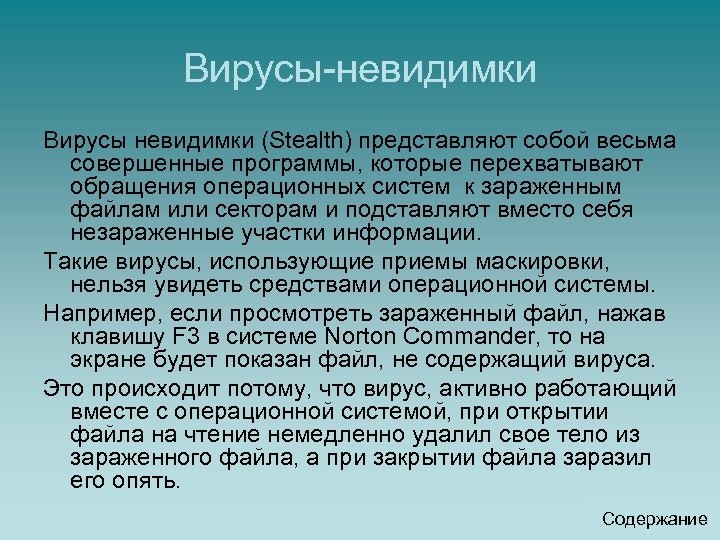 Вирусы-невидимки

Вирусы невидимки (Stealth) представляют собой весьма совершенные программы, которые перехватывают обращения операционных систем  к зараженным файлам или секторам и подставляют вместо себя незараженные участки информации.

Такие вирусы, использующие приемы маскировки, нельзя увидеть средствами операционной системы.

Например, если просмотреть зараженный файл, нажав клавишу F3 в системе Norton Commander, то на экране будет показан файл, не содержащий вируса.

Это происходит потому, что вирус, активно работающий вместе с операционной системой, при открытии файла на чтение немедленно удалил свое тело из зараженного файла, а при закрытии файла заразил его опять.

Содержание